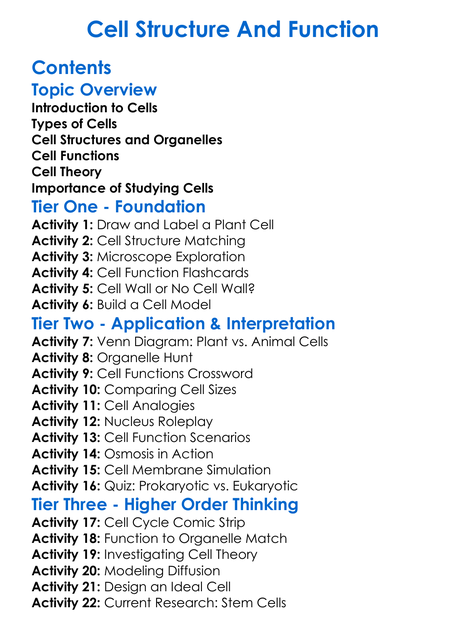 Cell Structure And Function

Contents

Topic Overview

Introduction to Cells
Types of Cells
Cell Structures and Organelles
Cell Functions
Cell Theory
Importance of Studying Cells

Tier One - Foundation

Activity 1: Draw and Label a Plant Cell
Activity 2: Cell Structure Matching
Activity 3: Microscope Exploration
Activity 4: Cell Function Flashcards
Activity 5: Cell Wall or No Cell Wall?
Activity 6: Build a Cell Model

Tier Two - Application & Interpretation

Activity 7: Venn Diagram: Plant vs. Animal Cells
Activity 8: Organelle Hunt
Activity 9: Cell Functions Crossword
Activity 10: Comparing Cell Sizes
Activity 11: Cell Analogies
Activity 12: Nucleus Roleplay
Activity 13: Cell Function Scenarios
Activity 14: Osmosis in Action
Activity 15: Cell Membrane Simulation
Activity 16: Quiz: Prokaryotic vs. Eukaryotic

Tier Three - Higher Order Thinking

Activity 17: Cell Cycle Comic Strip
Activity 18: Function to Organelle Match
Activity 19: Investigating Cell Theory
Activity 20: Modeling Diffusion
Activity 21: Design an Ideal Cell
Activity 22: Current Research: Stem Cells